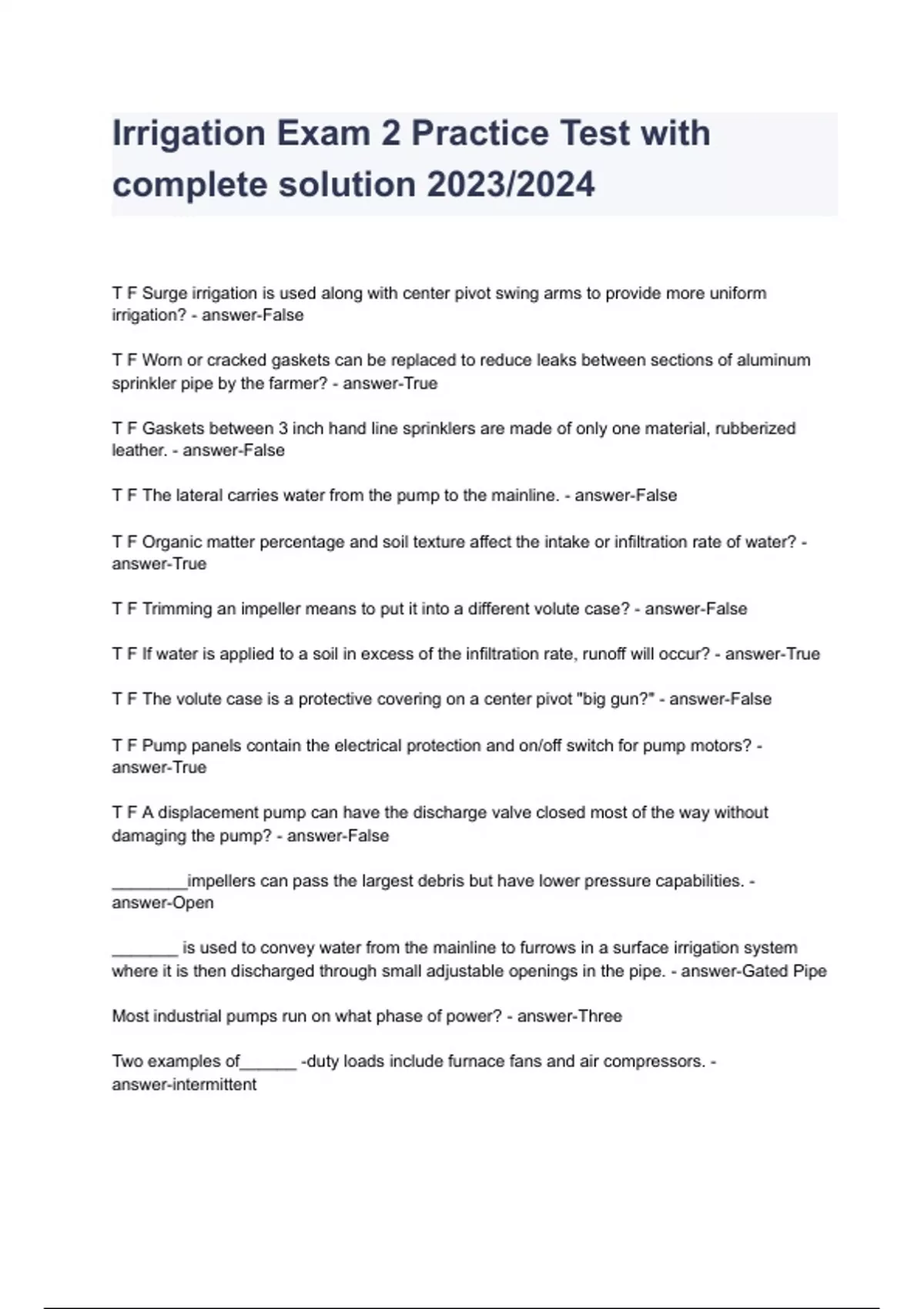 Irrigation Exam 2 Practice Test with complete solution 2023/2024

T F Surge irrigation is used along with center pivot swing arms to provide more uniform irrigation? - answer-False

T F Worn or cracked gaskets can be replaced to reduce leaks between sections of aluminum sprinkler pipe by the farmer? - answer-True

T F Gaskets between 3 inch hand line sprinklers are made of only one material, rubberized leather. - answer-False

T F The lateral carries water from the pump to the mainline. - answer-False

T F Organic matter percentage and soil texture affect the intake or infiltration rate of water? - answer-True

T F Trimming an impeller means to put it into a different volute case? - answer-False

T F If water is applied to a soil in excess of the infiltration rate, runoff will occur? - answer-True

T F The volute case is a protective covering on a center pivot "big gun?" - answer-False

T F Pump panels contain the electrical protection and on/off switch for pump motors? - answer-True

T F A displacement pump can have the discharge valve closed most of the way without damaging the pump? - answer-False

________impellers can pass the largest debris but have lower pressure capabilities. - answer-Open

_______ is used to convey water from the mainline to furrows in a surface irrigation system where it is then discharged through small adjustable openings in the pipe. - answer-Gated Pipe

Most industrial pumps run on what phase of power? - answer-Three

Two examples of______ -duty loads include furnace fans and air compressors. - answer-intermittent